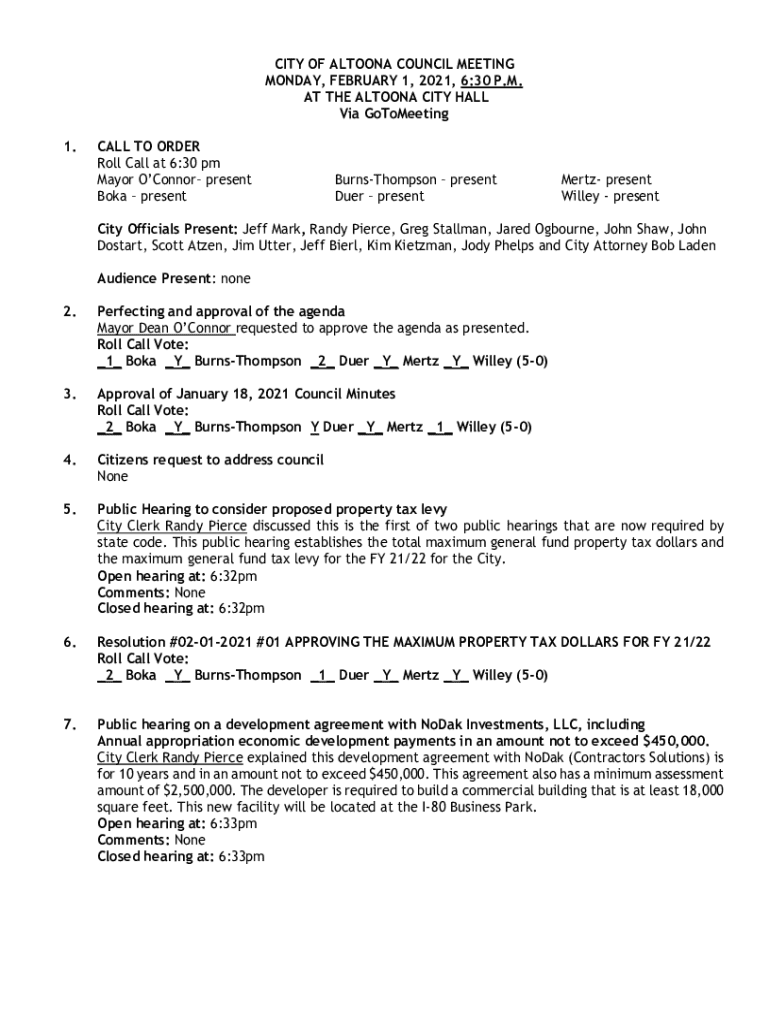 CITY OF ALTOONA COUNCIL MEETING
MONDAY, FEBRUARY 1, 2021, 6:30 P.M.
AT THE ALTOONA CITY HALL
Via GoToMeeting

1. CALL TO ORDER
Roll Call at 6:30 pm
Mayor O'Connor– present
Boka – present
Burns-Thompson – present
Duer – present
Mertz- present
Willey - present

City Officials Present: Jeff Mark, Randy Pierce, Greg Stallman, Jared Ogbourne, John Shaw, John Dostart, Scott Atzen, Jim Utter, Jeff Bierl, Kim Kietzman, Jody Phelps and City Attorney Bob Laden

Audience Present: none

2. Perfecting and approval of the agenda
Mayor Dean O'Connor requested to approve the agenda as presented.
Roll Call Vote:
_1_ Boka _Y_ Burns-Thompson _2_ Duer _Y_ Mertz _Y_ Willey (5-0)

3. Approval of January 18, 2021 Council Minutes
Roll Call Vote:
_2_ Boka _Y_ Burns-Thompson Y Duer _Y_ Mertz _1_ Willey (5-0)

4. Citizens request to address council
None

5. Public Hearing to consider proposed property tax levy
City Clerk Randy Pierce discussed this is the first of two public hearings that are now required by state code. This public hearing establishes the total maximum general fund property tax dollars and the maximum general fund tax levy for the FY 21/22 for the City.
Open hearing at: 6:32pm
Comments: None
Closed hearing at: 6:32pm

6. Resolution #02-01-2021 #01 APPROVING THE MAXIMUM PROPERTY TAX DOLLARS FOR FY 21/22
Roll Call Vote:
_2_ Boka _Y_ Burns-Thompson _1_ Duer _Y_ Mertz _Y_ Willey (5-0)

7. Public hearing on a development agreement with NoDak Investments, LLC, including Annual appropriation economic development payments in an amount not to exceed $450,000.
City Clerk Randy Pierce explained this development agreement with NoDak (Contractors Solutions) is for 10 years and in an amount not to exceed $450,000. This agreement also has a minimum assessment amount of $2,500,000. The developer is required to build a commercial building that is at least 18,000 square feet. This new facility will be located at the I-80 Business Park.
Open hearing at: 6:33pm
Comments: None
Closed hearing at: 6:33pm